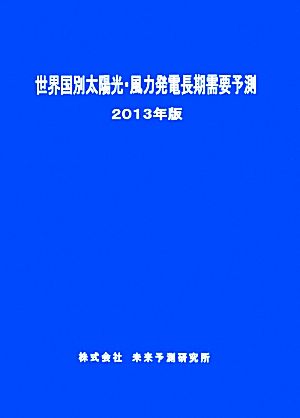 世界国別太陽光・風力発電長期需要予測

2013年版

株式会社 未来予測研究所